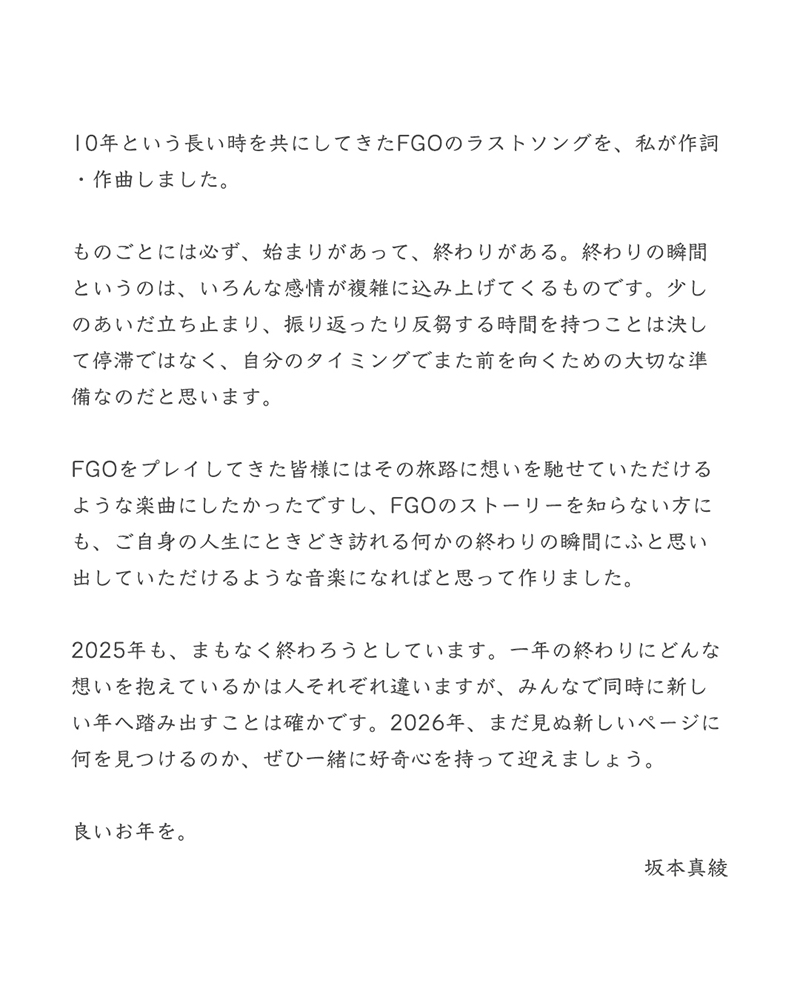 10年という長い時を共にしてきたFGOのラストソングを、私が作詞・作曲しました。

ものごとには必ず、始まりがあって、終わりがある。終わりの瞬間というのは、いろんな感情が複雑に込み上げてくるものです。少しのあいだ立ち止まり、振り返ったり反芻する時間を持つことは決して停滞ではなく、自分のタイミングでまた前を向くための大切な準備なのだと思います。

FGOをプレイしてきた皆様にはその旅路に想いを馳せていただけるような楽曲にしたかったですし、FGOのストーリーを知らない方にも、ご自身の人生にときどき訪れる何かの終わりの瞬間にふと思い出していただけるような音楽になればと思って作りました。

2025年も、まもなく終わろうとしています。一年の終わりにどんな想いを抱えているかは人それぞれ違いますが、みんなで同時に新しい年へ踏み出すことは確かです。2026年、まだ見ぬ新しいページに何を見つけるのか、ぜひ一緒に好奇心を持って迎えましょう。

良いお年を。

坂本真綾